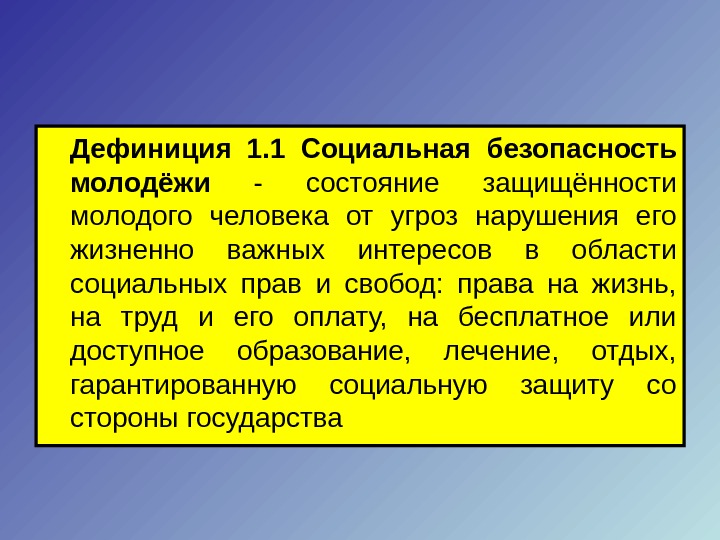 Дефиниция 1.1 Социальная безопасность молодёжи - состояние защищённости молодого человека от угроз нарушения его жизненно важных интересов в области социальных прав и свобод: права на жизнь, на труд и его оплату, на бесплатное или доступное образование, лечение, отдых, гарантированную социальную защиту со стороны государства